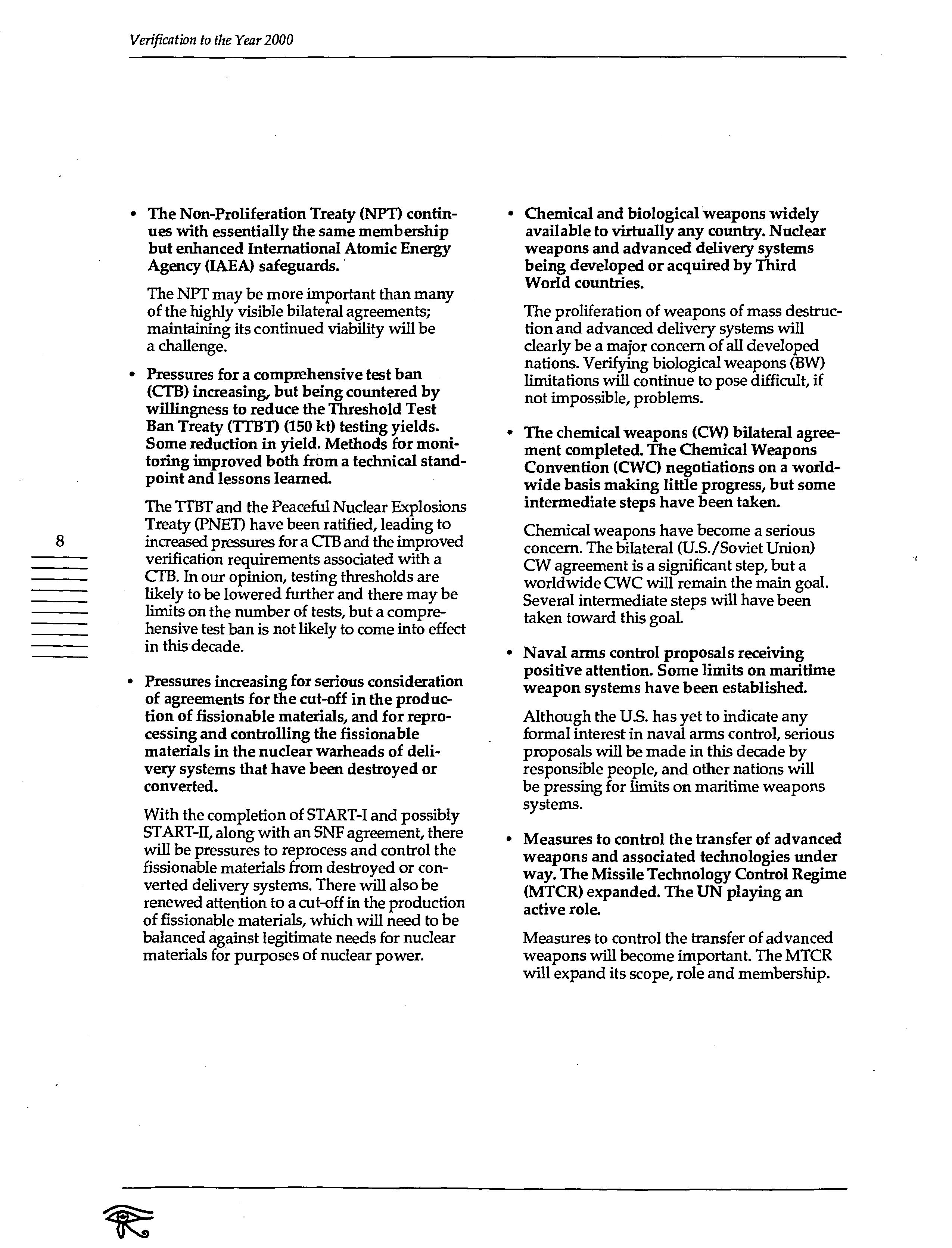 Verification to the Year 2000

8

• The Non-Proliferation Treaty (NPT) continues with essentially the same membership but enhanced International Atomic Energy Agency (IAEA) safeguards.

The NPT may be more important than many of the highly visible bilateral agreements; maintaining its continued viability will be a challenge.

• Pressures for a comprehensive test ban (CTB) increasing, but being countered by willingness to reduce the Threshold Test Ban Treaty (TTBT) (150 kt) testing yields. Some reduction in yield. Methods for monitoring improved both from a technical standpoint and lessons learned.

The TTBT and the Peaceful Nuclear Explosions Treaty (PNET) have been ratified, leading to increased pressures for a CTB and the improved verification requirements associated with a CTB. In our opinion, testing thresholds are likely to be lowered further and there may be limits on the number of tests, but a comprehensive test ban is not likely to come into effect in this decade.

• Pressures increasing for serious consideration of agreements for the cut-off in the production of fissionable materials, and for reprocessing and controlling the fissionable materials in the nuclear warheads of delivery systems that have been destroyed or converted.

With the completion of START-I and possibly START-II, along with an SNF agreement, there will be pressures to reprocess and control the fissionable materials from destroyed or converted delivery systems. There will also be renewed attention to a cut-off in the production of fissionable materials, which will need to be balanced against legitimate needs for nuclear materials for purposes of nuclear power.

• Chemical and biological weapons widely available to virtually any country. Nuclear weapons and advanced delivery systems being developed or acquired by Third World countries.

The proliferation of weapons of mass destruction and advanced delivery systems will clearly be a major concern of all developed nations. Verifying biological weapons (BW) limitations will continue to pose difficult, if not impossible, problems.

• The chemical weapons (CW) bilateral agreement completed. The Chemical Weapons Convention (CWC) negotiations on a worldwide basis making little progress, but some intermediate steps have been taken.

Chemical weapons have become a serious concern. The bilateral (U.S./Soviet Union) CW agreement is a significant step, but a worldwide CWC will remain the main goal. Several intermediate steps will have been taken toward this goal.

• Naval arms control proposals receiving positive attention. Some limits on maritime weapon systems have been established.

Although the U.S. has yet to indicate any formal interest in naval arms control, serious proposals will be made in this decade by responsible people, and other nations will be pressing for limits on maritime weapons systems.

• Measures to control the transfer of advanced weapons and associated technologies under way. The Missile Technology Control Regime (MTCR) expanded. The UN playing an active role.

Measures to control the transfer of advanced weapons will become important. The MTCR will expand its scope, role and membership.